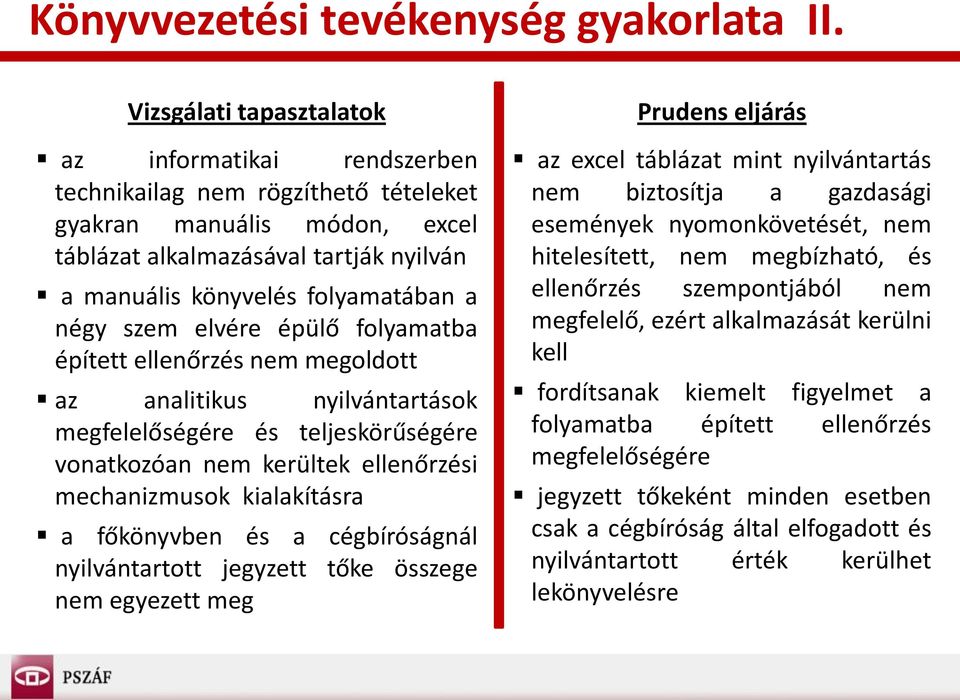 Könyvvezetési tevékenység gyakorlata II.

Vizsgálati tapasztalatok

▪ az informatikai rendszerben technikailag nem rögzíthető tételeket gyakran manuális módon, excel táblázat alkalmazásával tartják nyilván

▪ a manuális könyvelés folyamatában a négy szem elvére épülő folyamatba épített ellenőrzés nem megoldott

▪ az analitikus nyilvántartások megfelelőségére és teljeskörűségére vonatkozóan nem kerültek ellenőrzési mechanizmusok kialakításra

▪ a főkönyvben és a cégbíróságnál nyilvántartott jegyzett tőke összege nem egyezett meg

Prudens eljárás

▪ az excel táblázat mint nyilvántartás nem biztosítja a gazdasági események nyomonkövetését, nem hitelesített, nem megbízható, és ellenőrzés szempontjából nem megfelelő, ezért alkalmazását kerülni kell

▪ fordítsanak kiemelt figyelmet a folyamatba épített ellenőrzés megfelelőségére

▪ jegyzett tőkeként minden esetben csak a cégbíróság által elfogadott és nyilvántartott érték kerülhet lekönyvelésre

PSZÁF